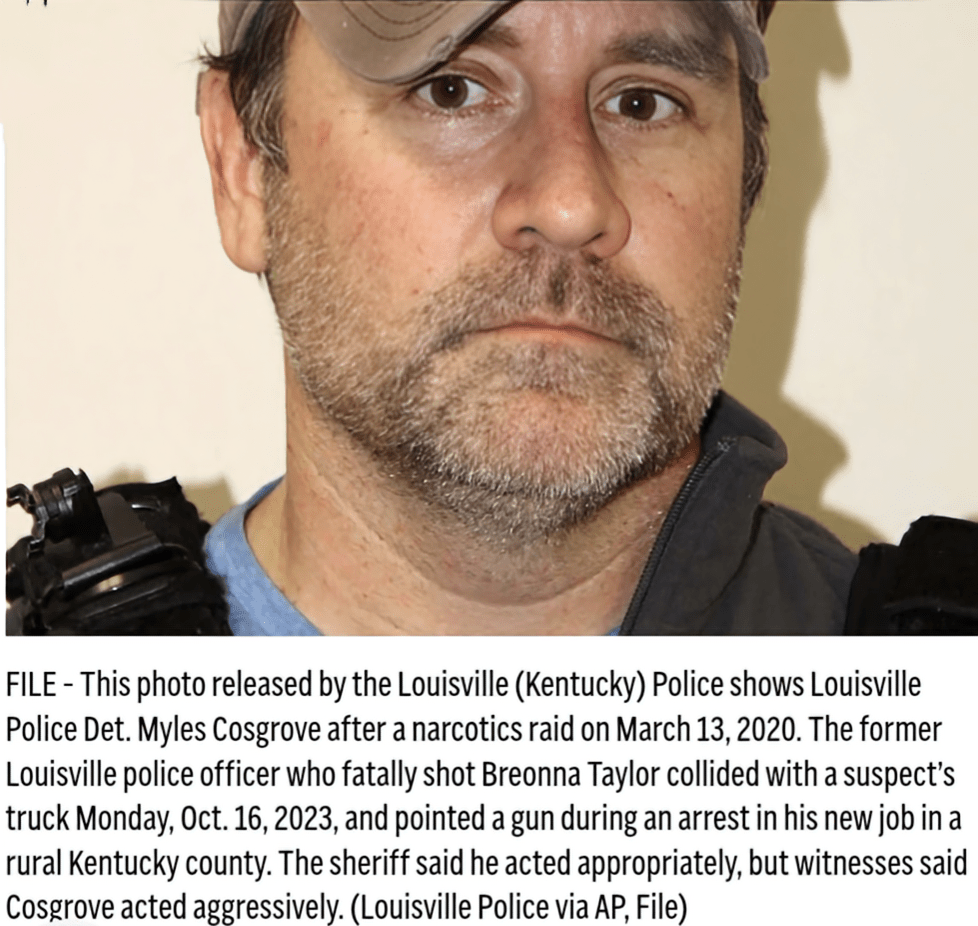 FILE - This photo released by the Louisville (Kentucky) Police shows Louisville Police Det. Myles Cosgrove after a narcotics raid on March 13, 2020. The former Louisville police officer who fatally shot Breonna Taylor collided with a suspect's truck Monday, Oct. 16, 2023, and pointed a gun during an arrest in his new job in a rural Kentucky county. The sheriff said he acted appropriately, but witnesses said Cosgrove acted aggressively. (Louisville Police via AP, File)